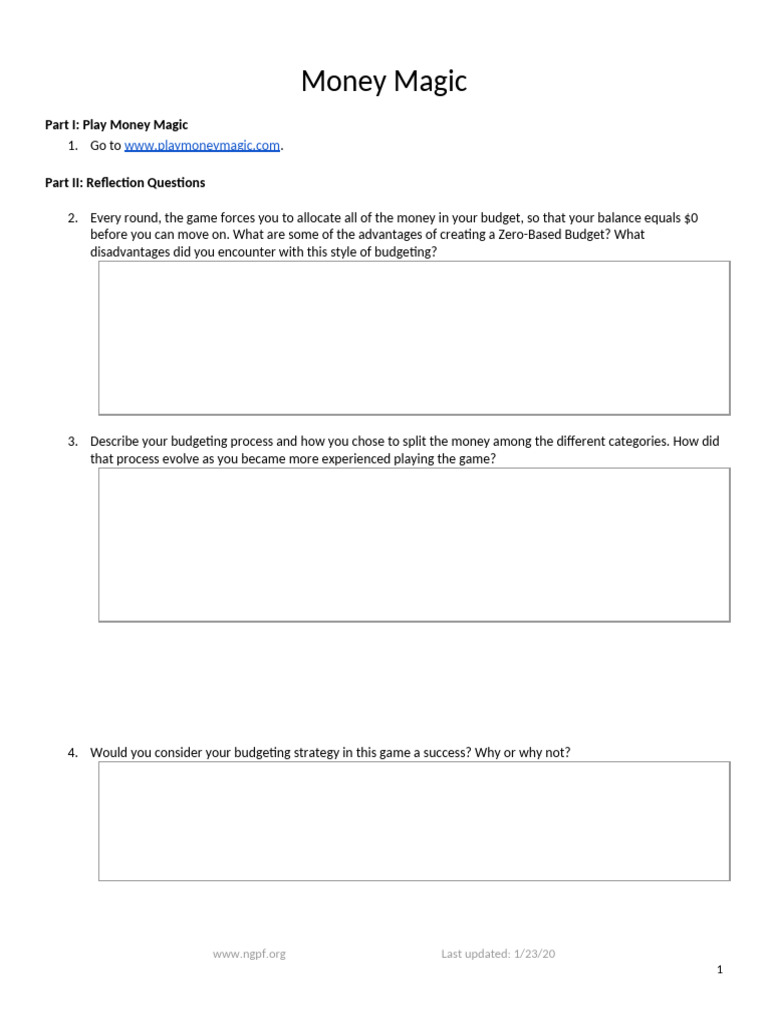 Money Magic

Part I: Play Money Magic

1. Go to www.playmoneymagic.com.

Part II: Reflection Questions

2. Every round, the game forces you to allocate all of the money in your budget, so that your balance equals $0 before you can move on. What are some of the advantages of creating a Zero-Based Budget? What disadvantages did you encounter with this style of budgeting?

3. Describe your budgeting process and how you chose to split the money among the different categories. How did that process evolve as you became more experienced playing the game?

4. Would you consider your budgeting strategy in this game a success? Why or why not?

www.ngpf.org Last updated: 1/23/20

1